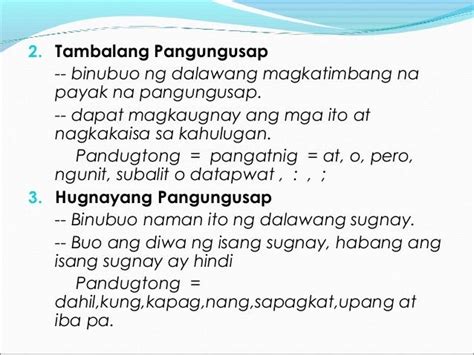 2. Tambalang Pangungusap

-- binubuo ng dalawang magkatimbang na payak na pangungusap.

-- dapat magkaugnay ang mga ito at nagkakaisa sa kahulugan.

Pandugtong = pangatnig = at, o, pero, ngunit, subalit o datapwat , : , ;

3. Hugnayang Pangungusap

-- Binubuo naman ito ng dalawang sugnay.

-- Buo ang diwa ng isang sugnay, habang ang isang sugnay ay hindi

Pandugtong = dahil,kung,kapag,nang,sapagkat,upang at iba pa.